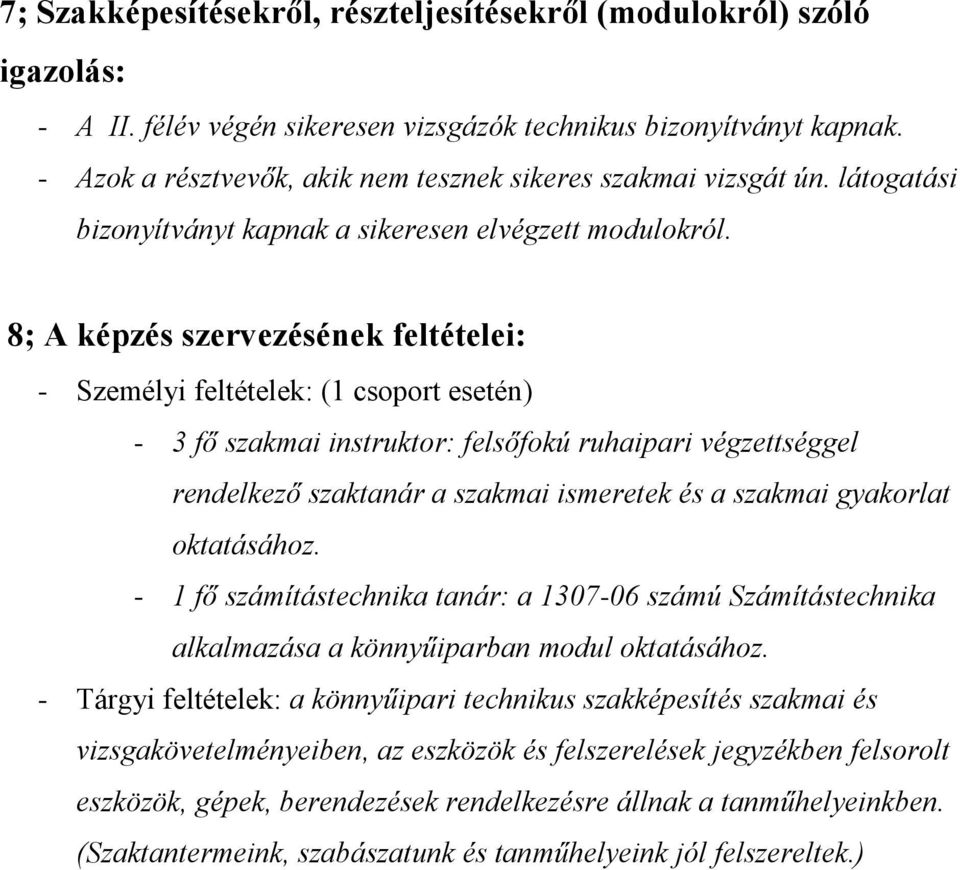 7; Szakképesítésekről, részteljesítésekről (modulokról) szóló igazolás:

- A II. félév végén sikeresen vizsgázók technikus bizonyítványt kapnak.
- Azok a résztvevők, akik nem tesznek sikeres szakmai vizsgát ún. látogatási bizonyítványt kapnak a sikeresen elvégzett modulokról.

8; A képzés szervezésének feltételei:

- Személyi feltételek: (1 csoport esetén)
  - 3 fő szakmai instruktor: felsőfokú ruhaipari végzettséggel rendelkező szaktanár a szakmai ismeretek és a szakmai gyakorlat oktatásához.
  - 1 fő számítástechnika tanár: a 1307-06 számú Számítástechnika alkalmazása a könnyűiparban modul oktatásához.
- Tárgyi feltételek: a könnyűipari technikus szakképesítés szakmai és vizsgakövetelményeiben, az eszközök és felszerelések jegyzékben felsorolt eszközök, gépek, berendezések rendelkezésre állnak a tanműhelyeinkben. (Szaktantermeink, szabászatunk és tanműhelyeink jól felszereltek.)